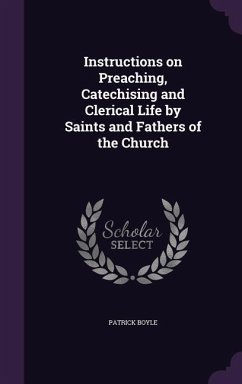 Instructions on Preaching, Catechising and Clerical Life by Saints and Fathers of the Church

Scholar SELECT

PATRICK BOYLE